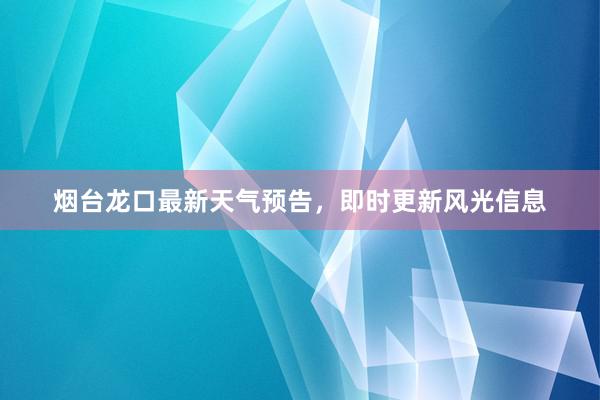 烟台龙口最新天气预告，即时更新风光信息